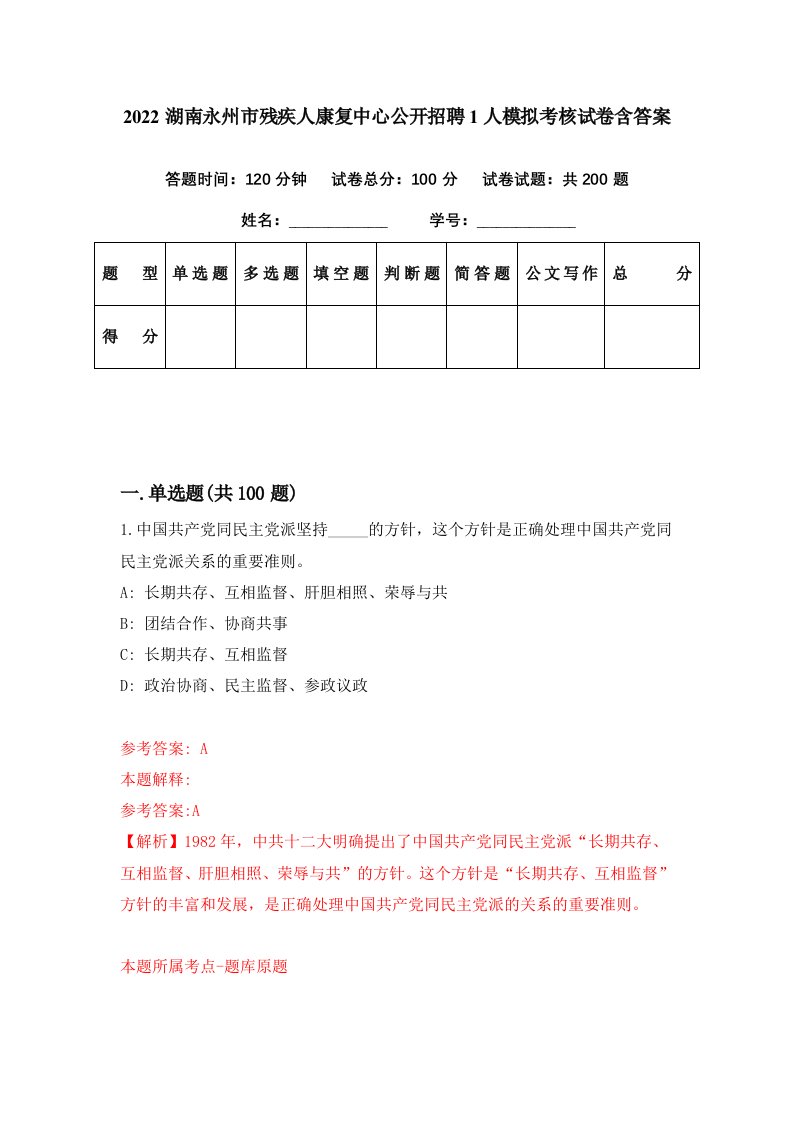 2022 湖南永州市残疾人康复中心公开招聘 1 人模拟考核试卷含答案

答题时间：120 分钟　试卷总分：100 分　试卷试题：共 200 题

姓名：____________　学号：____________

| 题　型 | 单选题 | 多选题 | 填空题 | 判断题 | 简答题 | 公文写作 | 总　分 |
|---|---|---|---|---|---|---|---|
| 得　分 | | | | | | | |

一.单选题(共 100 题)

1.中国共产党同民主党派坚持_____的方针，这个方针是正确处理中国共产党同民主党派关系的重要准则。

A: 长期共存、互相监督、肝胆相照、荣辱与共

B: 团结合作、协商共事

C: 长期共存、互相监督

D: 政治协商、民主监督、参政议政

参考答案: A

本题解释:

参考答案:A

【解析】1982 年，中共十二大明确提出了中国共产党同民主党派“长期共存、互相监督、肝胆相照、荣辱与共”的方针。这个方针是“长期共存、互相监督”方针的丰富和发展，是正确处理中国共产党同民主党派的关系的重要准则。

本题所属考点-题库原题